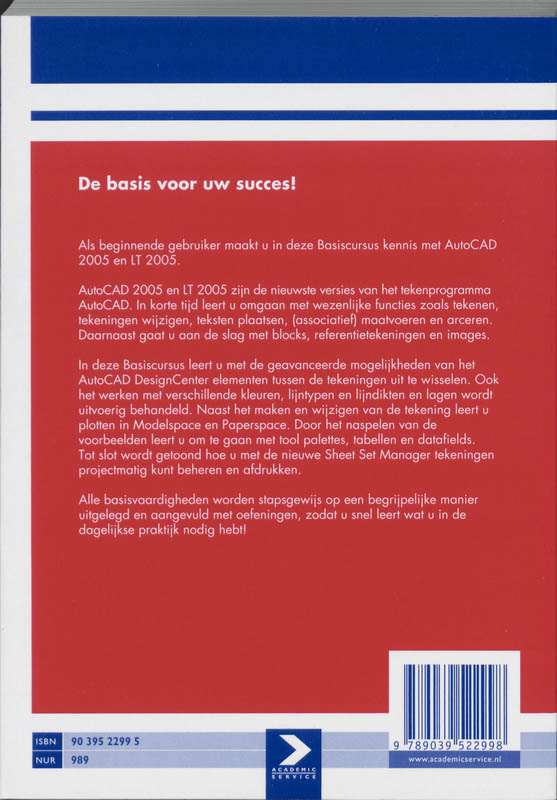 De basis voor uw succes!

Als beginnende gebruiker maakt u in deze Basiscursus kennis met AutoCAD 2005 en LT 2005.

AutoCAD 2005 en LT 2005 zijn de nieuwste versies van het tekenprogramma AutoCAD. In korte tijd leert u omgaan met wezenlijke functies zoals tekenen, tekeningen wijzigen, teksten plaatsen, (associatief) maatvoeren en arceren. Daarnaast gaat u aan de slag met blocks, referentietekeningen en images.

In deze Basiscursus leert u met de geavanceerde mogelijkheden van het AutoCAD DesignCenter elementen tussen de tekeningen uit te wisselen. Ook het werken met verschillende kleuren, lijntypen en lijndikten en lagen wordt uitvoerig behandeld. Naast het maken en wijzigen van de tekening leert u plotten in Modelspace en Paperspace. Door het naspelen van de voorbeelden leert u om te gaan met tool palettes, tabellen en datafields. Tot slot wordt getoond hoe u met de nieuwe Sheet Set Manager tekeningen projectmatig kunt beheren en afdrukken.

Alle basisvaardigheden worden stapsgewijs op een begrijpelijke manier uitgelegd en aangevuld met oefeningen, zodat u snel leert wat u in de dagelijkse praktijk nodig hebt!

ISBN 90 395 2299 5
NUR 989

ACADEMIC SERVICE

9 789039 522998
www.academicservice.nl